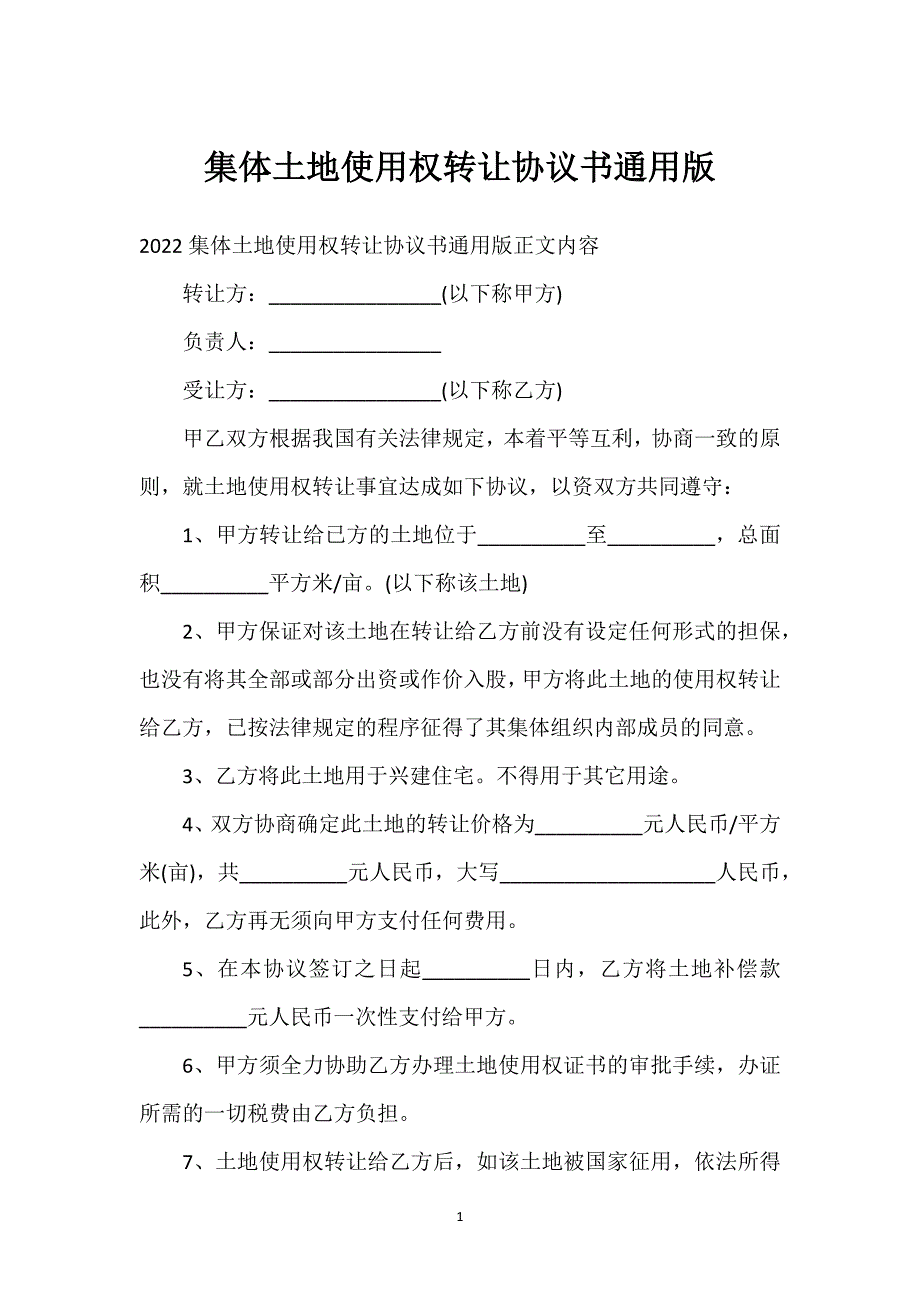 集体土地使用权转让协议书通用版

2022 集体土地使用权转让协议书通用版正文内容

转让方：________________(以下称甲方)

负责人：________________

受让方：________________(以下称乙方)

甲乙双方根据我国有关法律规定，本着平等互利，协商一致的原则，就土地使用权转让事宜达成如下协议，以资双方共同遵守：

1、甲方转让给已方的土地位于__________至__________，总面积__________平方米/亩。(以下称该土地)

2、甲方保证对该土地在转让给乙方前没有设定任何形式的担保，也没有将其全部或部分出资或作价入股，甲方将此土地的使用权转让给乙方，已按法律规定的程序征得了其集体组织内部成员的同意。

3、乙方将此土地用于兴建住宅。不得用于其它用途。

4、双方协商确定此土地的转让价格为__________元人民币/平方米(亩)，共__________元人民币，大写____________________人民币，此外，乙方再无须向甲方支付任何费用。

5、在本协议签订之日起__________日内，乙方将土地补偿款__________元人民币一次性支付给甲方。

6、甲方须全力协助乙方办理土地使用权证书的审批手续，办证所需的一切税费由乙方负担。

7、土地使用权转让给乙方后，如该土地被国家征用，依法所得

1